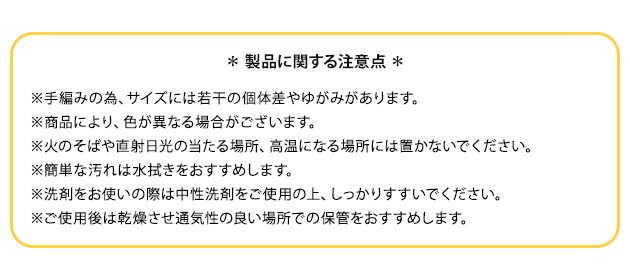 ＊ 製品に関する注意点 ＊

※手編みの為、サイズには若干の個体差やゆがみがあります。
※商品により、色が異なる場合がございます。
※火のそばや直射日光の当たる場所、高温になる場所には置かないでください。
※簡単な汚れは水拭きをおすすめします。
※洗剤をお使いの際は中性洗剤をご使用の上、しっかりすすいでください。
※ご使用後は乾燥させ通気性の良い場所での保管をおすすめします。